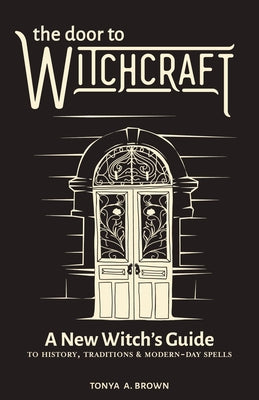 the door to
WITCHCRAFT

A New Witch's Guide
TO HISTORY, TRADITIONS & MODERN-DAY SPELLS

TONYA A. BROWN